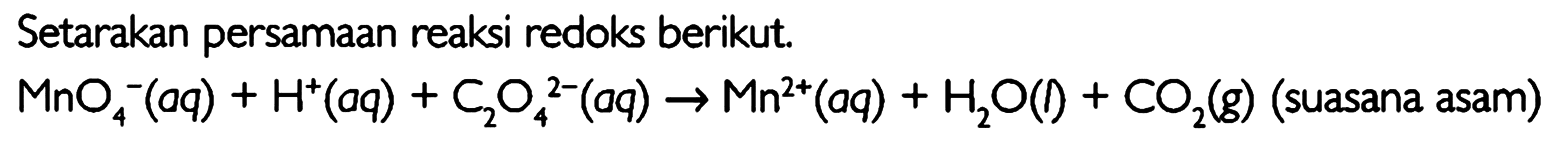 Setarakan persamaan reaksi redoks berikut.

$MnO_4^-(aq) + H^+(aq) + C_2O_4^{2-}(aq) \rightarrow Mn^{2+}(aq) + H_2O(l) + CO_2(g)$ (suasana asam)